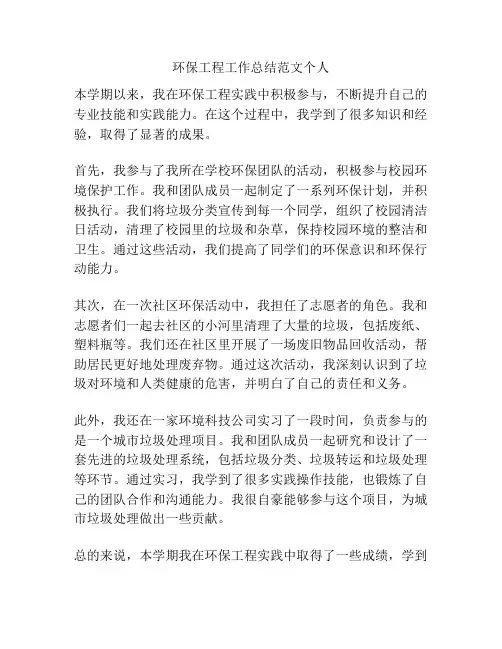 环保工程工作总结范文个人

本学期以来，我在环保工程实践中积极参与，不断提升自己的专业技能和实践能力。在这个过程中，我学到了很多知识和经验，取得了显著的成果。

首先，我参与了我所在学校环保团队的活动，积极参与校园环境保护工作。我和团队成员一起制定了一系列环保计划，并积极执行。我们将垃圾分类宣传到每一个同学，组织了校园清洁日活动，清理了校园里的垃圾和杂草，保持校园环境的整洁和卫生。通过这些活动，我们提高了同学们的环保意识和环保行动能力。

其次，在一次社区环保活动中，我担任了志愿者的角色。我和志愿者们一起去社区的小河里清理了大量的垃圾，包括废纸、塑料瓶等。我们还在社区里开展了一场废旧物品回收活动，帮助居民更好地处理废弃物。通过这次活动，我深刻认识到了垃圾对环境和人类健康的危害，并明白了自己的责任和义务。

此外，我还在一家环境科技公司实习了一段时间，负责参与的是一个城市垃圾处理项目。我和团队成员一起研究和设计了一套先进的垃圾处理系统，包括垃圾分类、垃圾转运和垃圾处理等环节。通过实习，我学到了很多实践操作技能，也锻炼了自己的团队合作和沟通能力。我很自豪能够参与这个项目，为城市垃圾处理做出一些贡献。

总的来说，本学期我在环保工程实践中取得了一些成绩，学到